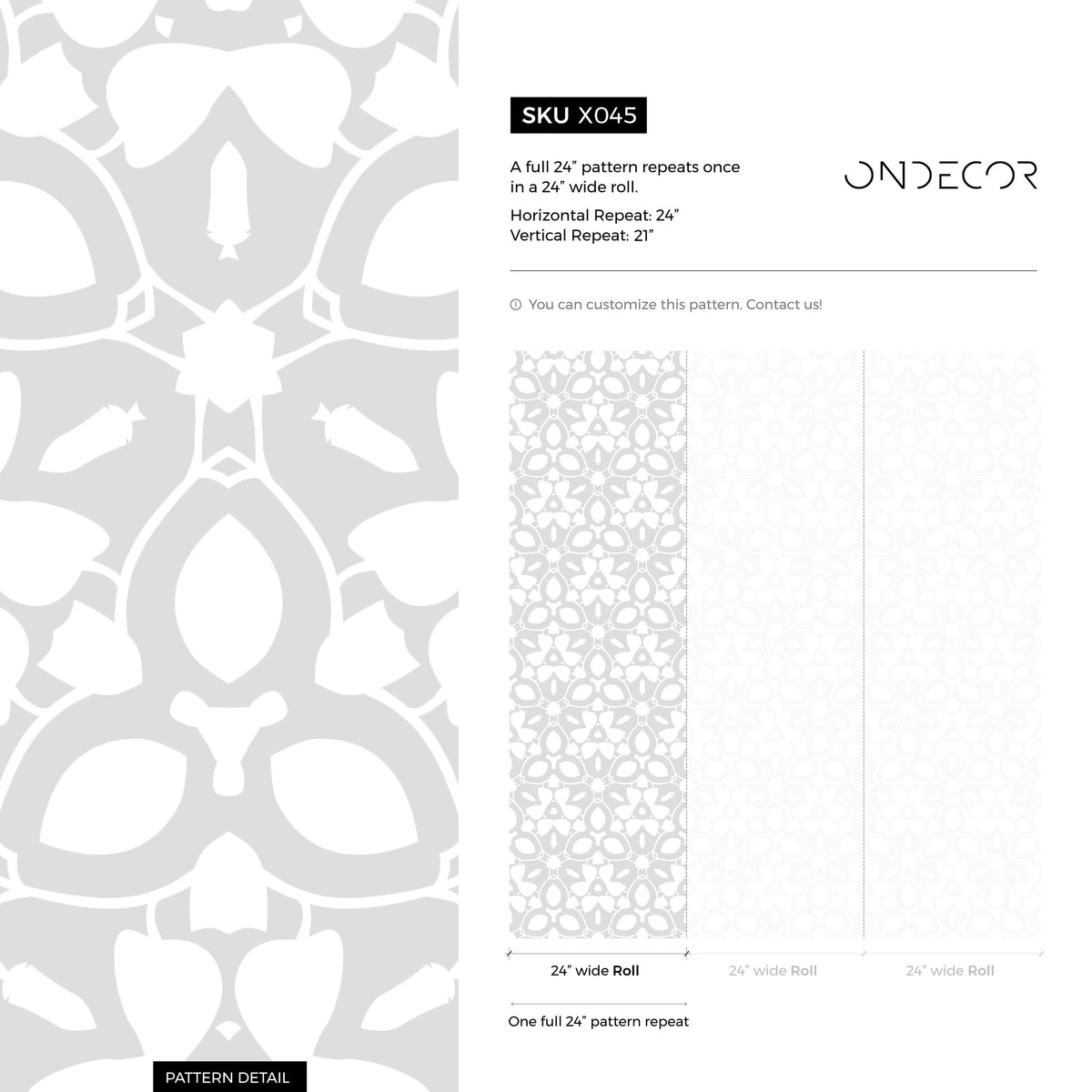 SKU X045

A full 24” pattern repeats once in a 24” wide roll.

Horizontal Repeat: 24”
Vertical Repeat: 21”

ONDECOR

You can customize this pattern. Contact us!

24” wide Roll

24” wide Roll

24” wide Roll

One full 24” pattern repeat

PATTERN DETAIL